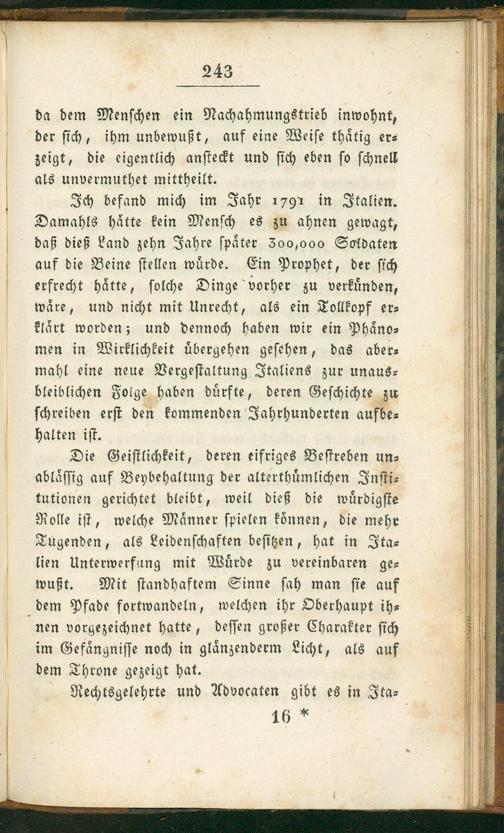 243

da dem Menschen ein Nachahmungstrieb inwohnt, der sich, ihm unbewußt, auf eine Weise thätig erzeigt, die eigentlich ansteckt und sich eben so schnell als unvermuthet mittheilt.

Ich befand mich im Jahr 1791 in Italien. Damahls hätte kein Mensch es zu ahnen gewagt, daß dieß Land zehn Jahre später 300,000 Soldaten auf die Beine stellen würde. Ein Prophet, der sich erfrecht hätte, solche Dinge vorher zu verkünden, wäre, und nicht mit Unrecht, als ein Tollkopf erklärt worden; und dennoch haben wir ein Phänomen in Wirklichkeit übergehen gesehen, das abermahl eine neue Vergestaltung Italiens zur unausbleiblichen Folge haben dürfte, deren Geschichte zu schreiben erst den kommenden Jahrhunderten aufbehalten ist.

Die Geistlichkeit, deren eifriges Bestreben unablässig auf Beybehaltung der alterthümlichen Institutionen gerichtet bleibt, weil dieß die würdigste Rolle ist, welche Männer spielen können, die mehr Tugenden, als Leidenschaften besitzen, hat in Italien Unterwerfung mit Würde zu vereinbaren gewußt. Mit standhaftem Sinne sah man sie auf dem Pfade fortwandeln, welchen ihr Oberhaupt ihnen vorgezeichnet hatte, dessen großer Charakter sich im Gefängnisse noch in glänzenderm Licht, als auf dem Throne gezeigt hat.

Rechtsgelehrte und Advocaten gibt es in Ita-

16 *